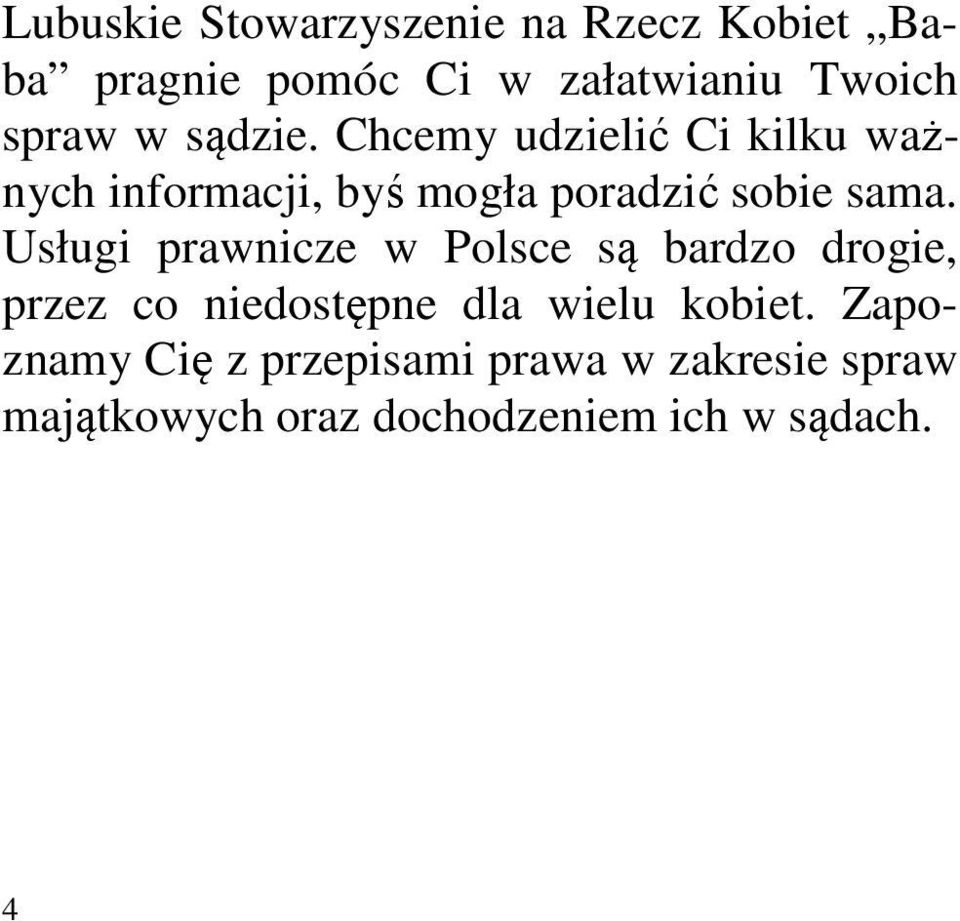 Lubuskie Stowarzyszenie na Rzecz Kobiet „Baba” pragnie pomóc Ci w załatwianiu Twoich spraw w sądzie. Chcemy udzielić Ci kilku ważnych informacji, byś mogła poradzić sobie sama. Usługi prawnicze w Polsce są bardzo drogie, przez co niedostępne dla wielu kobiet. Zapoznamy Cię z przepisami prawa w zakresie spraw majątkowych oraz dochodzeniem ich w sądach.

4